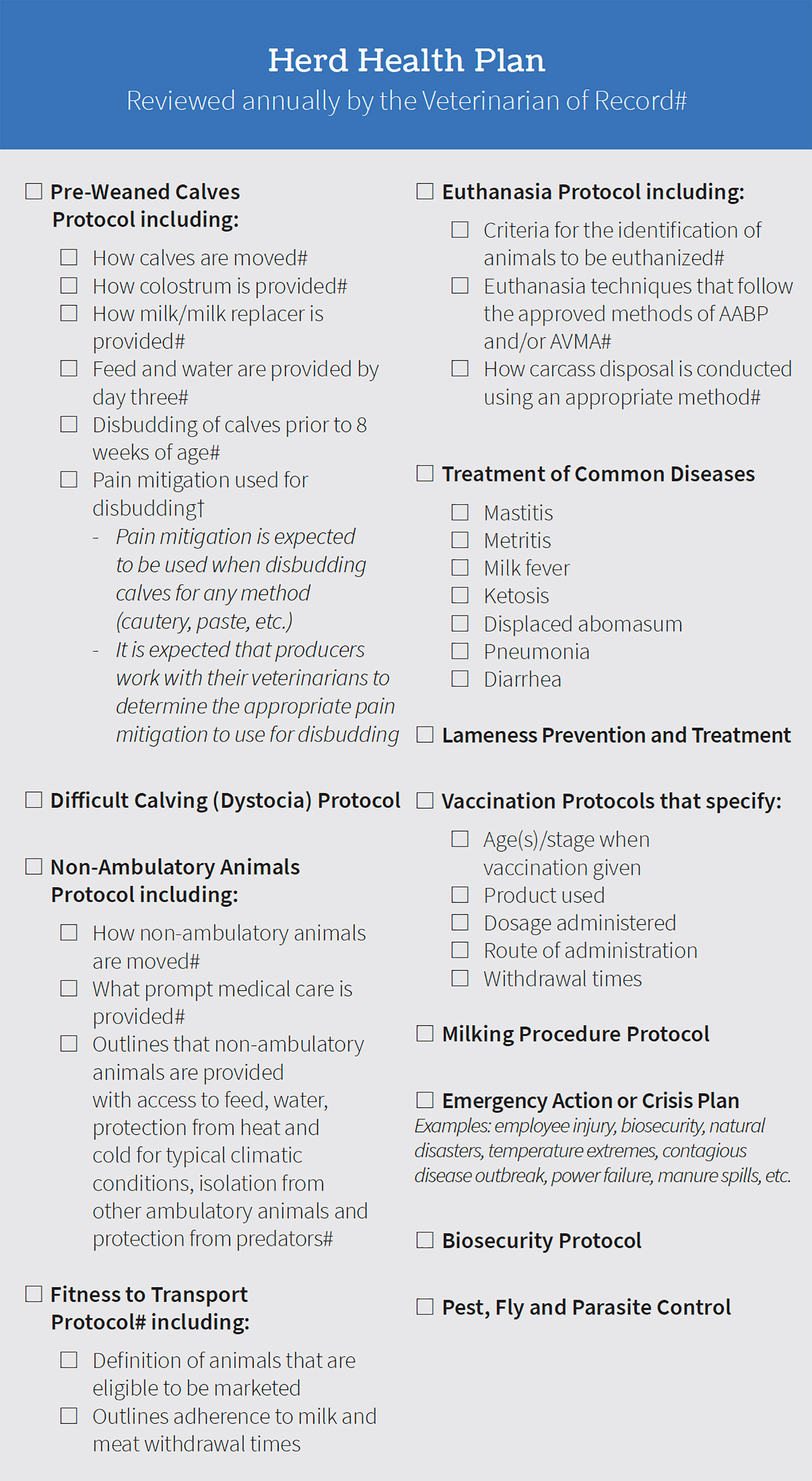 Herd Health Plan
Reviewed annually by the Veterinarian of Record#

☐ Pre-Weaned Calves Protocol including:
☐ How calves are moved#
☐ How colostrum is provided#
☐ How milk/milk replacer is provided#
☐ Feed and water are provided by day three#
☐ Disbudding of calves prior to 8 weeks of age#
☐ Pain mitigation used for disbudding†
- Pain mitigation is expected to be used when disbudding calves for any method (cautery, paste, etc.)
- It is expected that producers work with their veterinarians to determine the appropriate pain mitigation to use for disbudding

☐ Difficult Calving (Dystocia) Protocol

☐ Non-Ambulatory Animals Protocol including:
☐ How non-ambulatory animals are moved#
☐ What prompt medical care is provided#
☐ Outlines that non-ambulatory animals are provided with access to feed, water, protection from heat and cold for typical climatic conditions, isolation from other ambulatory animals and protection from predators#

☐ Fitness to Transport Protocol# including:
☐ Definition of animals that are eligible to be marketed
☐ Outlines adherence to milk and meat withdrawal times

☐ Euthanasia Protocol including:
☐ Criteria for the identification of animals to be euthanized#
☐ Euthanasia techniques that follow the approved methods of AABP and/or AVMA#
☐ How carcass disposal is conducted using an appropriate method#

☐ Treatment of Common Diseases
☐ Mastitis
☐ Metritis
☐ Milk fever
☐ Ketosis
☐ Displaced abomasum
☐ Pneumonia
☐ Diarrhea

☐ Lameness Prevention and Treatment

☐ Vaccination Protocols that specify:
☐ Age(s)/stage when vaccination given
☐ Product used
☐ Dosage administered
☐ Route of administration
☐ Withdrawal times

☐ Milking Procedure Protocol

☐ Emergency Action or Crisis Plan
Examples: employee injury, biosecurity, natural disasters, temperature extremes, contagious disease outbreak, power failure, manure spills, etc.

☐ Biosecurity Protocol

☐ Pest, Fly and Parasite Control